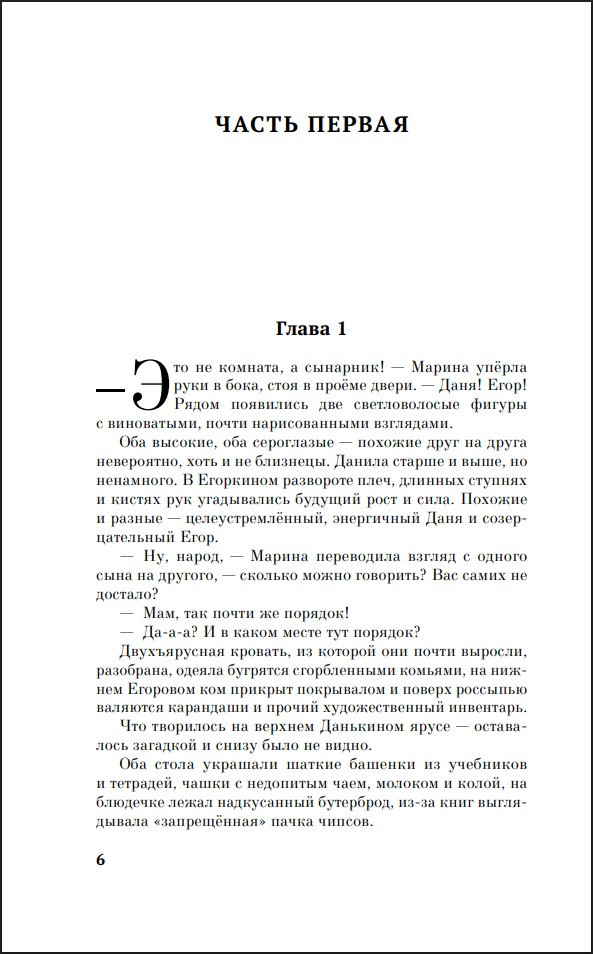 ЧАСТЬ ПЕРВАЯ

Глава 1

— Это не комната, а сынарник! — Марина упёрла руки в бока, стоя в проёме двери. — Даня! Егор! Рядом появились две светловолосые фигуры с виноватыми, почти нарисованными взглядами.

Оба высокие, оба сероглазые — похожие друг на друга невероятно, хоть и не близнецы. Данила старше и выше, но ненамного. В Егоркином развороте плеч, длинных ступнях и кистях рук угадывались будущий рост и сила. Похожие и разные — целеустремлённый, энергичный Даня и созерцательный Егор.

— Ну, народ, — Марина переводила взгляд с одного сына на другого, — сколько можно говорить? Вас самих не достало?

— Мам, так почти же порядок!

— Да-а-а? И в каком месте тут порядок?

Двухъярусная кровать, из которой они почти выросли, разобрана, одеяла бугрятся сгорбленными комьями, на нижнем Егоровом ком прикрыт покрывалом и поверх россыпью валяются карандаши и прочий художественный инвентарь.

Что творилось на верхнем Данькином ярусе — оставалось загадкой и снизу было не видно.

Оба стола украшали шаткие башенки из учебников и тетрадей, чашки с недопитым чаем, молоком и колой, на блюдечке лежал надкусанный бутерброд, из-за книг выглядывала «запрещённая» пачка чипсов.

6